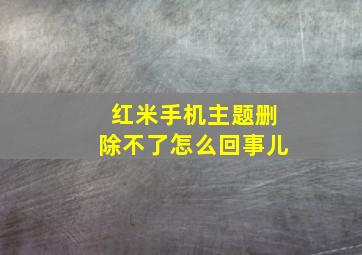 红米手机主题删除不了怎么回事儿